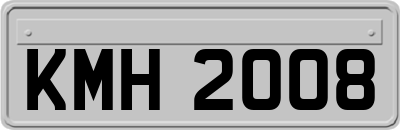 KMH 2008